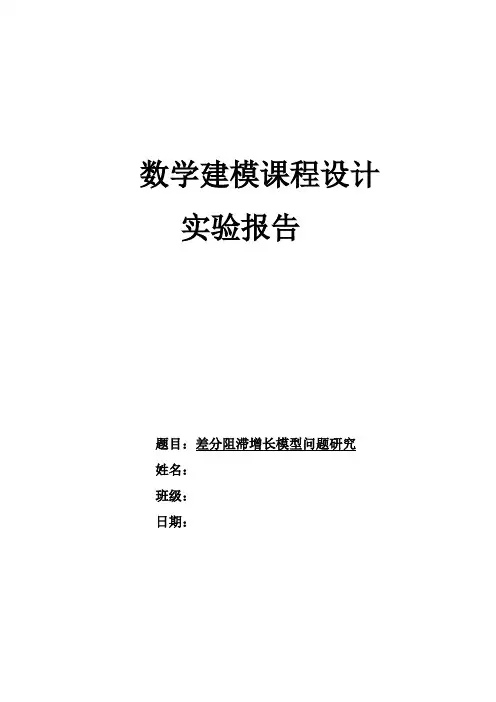 数学建模课程设计

实验报告

题目：差分阻滞增长模型问题研究
姓名：
班级：
日期：